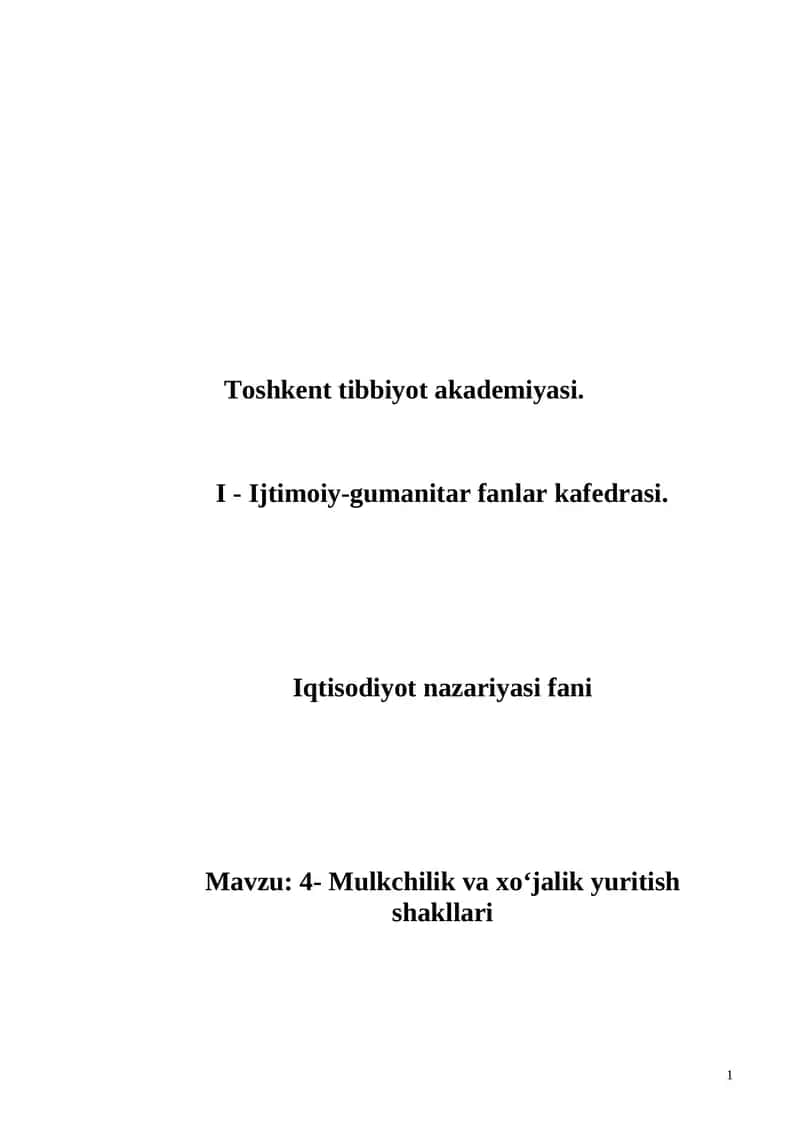 Toshkent tibbiyot akademiyasi.

I - Ijtimoiy-gumanitar fanlar kafedrasi.

Iqtisodiyot nazariyasi fani

Mavzu: 4- Mulkchilik va xo‘jalik yuritish shakllari

1